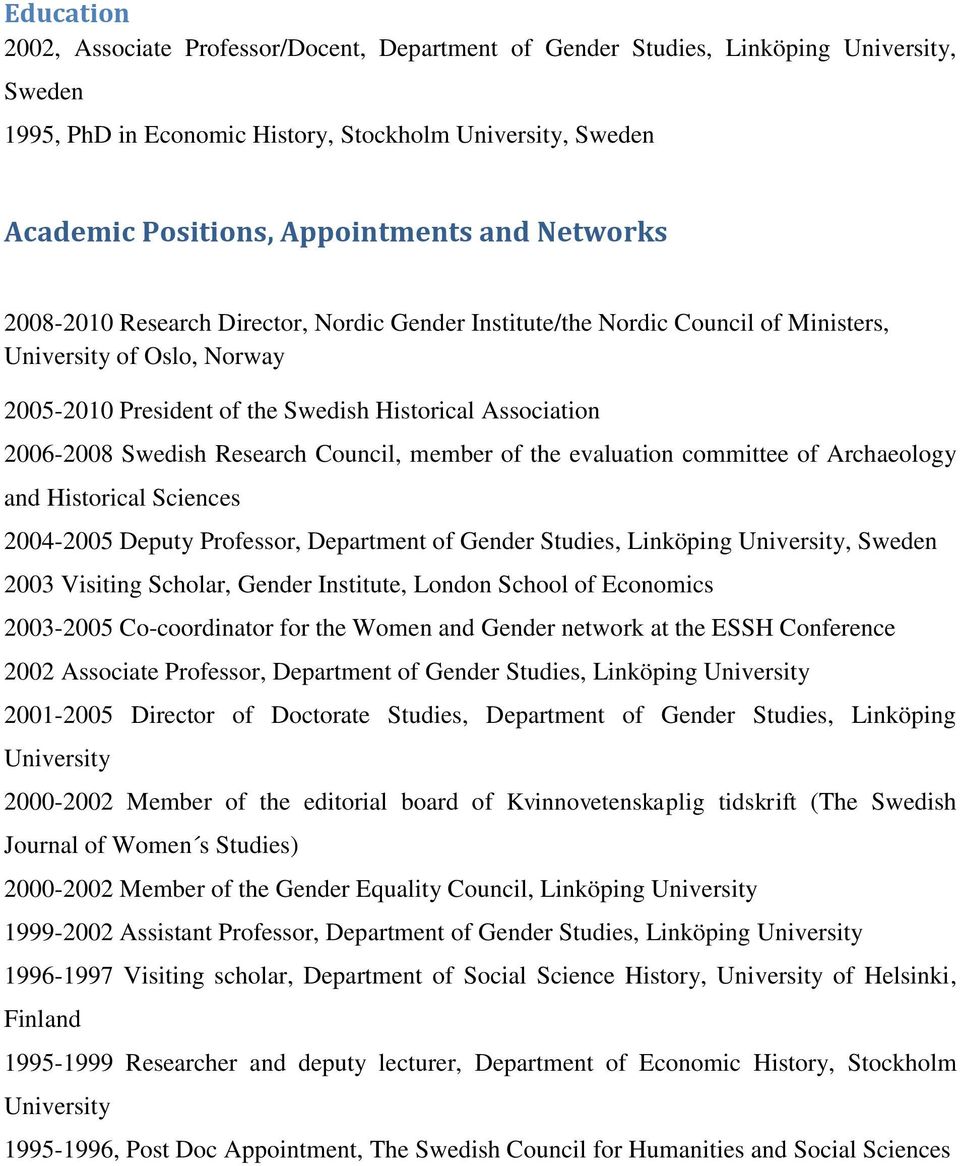 Education

2002, Associate Professor/Docent, Department of Gender Studies, Linköping University, Sweden

1995, PhD in Economic History, Stockholm University, Sweden

Academic Positions, Appointments and Networks

2008-2010 Research Director, Nordic Gender Institute/the Nordic Council of Ministers, University of Oslo, Norway

2005-2010 President of the Swedish Historical Association

2006-2008 Swedish Research Council, member of the evaluation committee of Archaeology and Historical Sciences

2004-2005 Deputy Professor, Department of Gender Studies, Linköping University, Sweden

2003 Visiting Scholar, Gender Institute, London School of Economics

2003-2005 Co-coordinator for the Women and Gender network at the ESSH Conference

2002 Associate Professor, Department of Gender Studies, Linköping University

2001-2005 Director of Doctorate Studies, Department of Gender Studies, Linköping University

2000-2002 Member of the editorial board of Kvinnovetenskaplig tidskrift (The Swedish Journal of Women´s Studies)

2000-2002 Member of the Gender Equality Council, Linköping University

1999-2002 Assistant Professor, Department of Gender Studies, Linköping University

1996-1997 Visiting scholar, Department of Social Science History, University of Helsinki, Finland

1995-1999 Researcher and deputy lecturer, Department of Economic History, Stockholm University

1995-1996, Post Doc Appointment, The Swedish Council for Humanities and Social Sciences